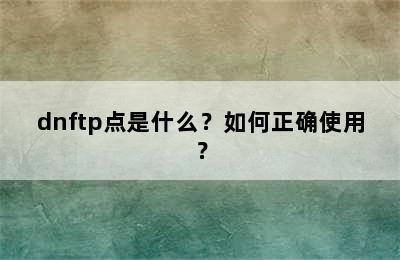 dnftp点是什么？如何正确使用？